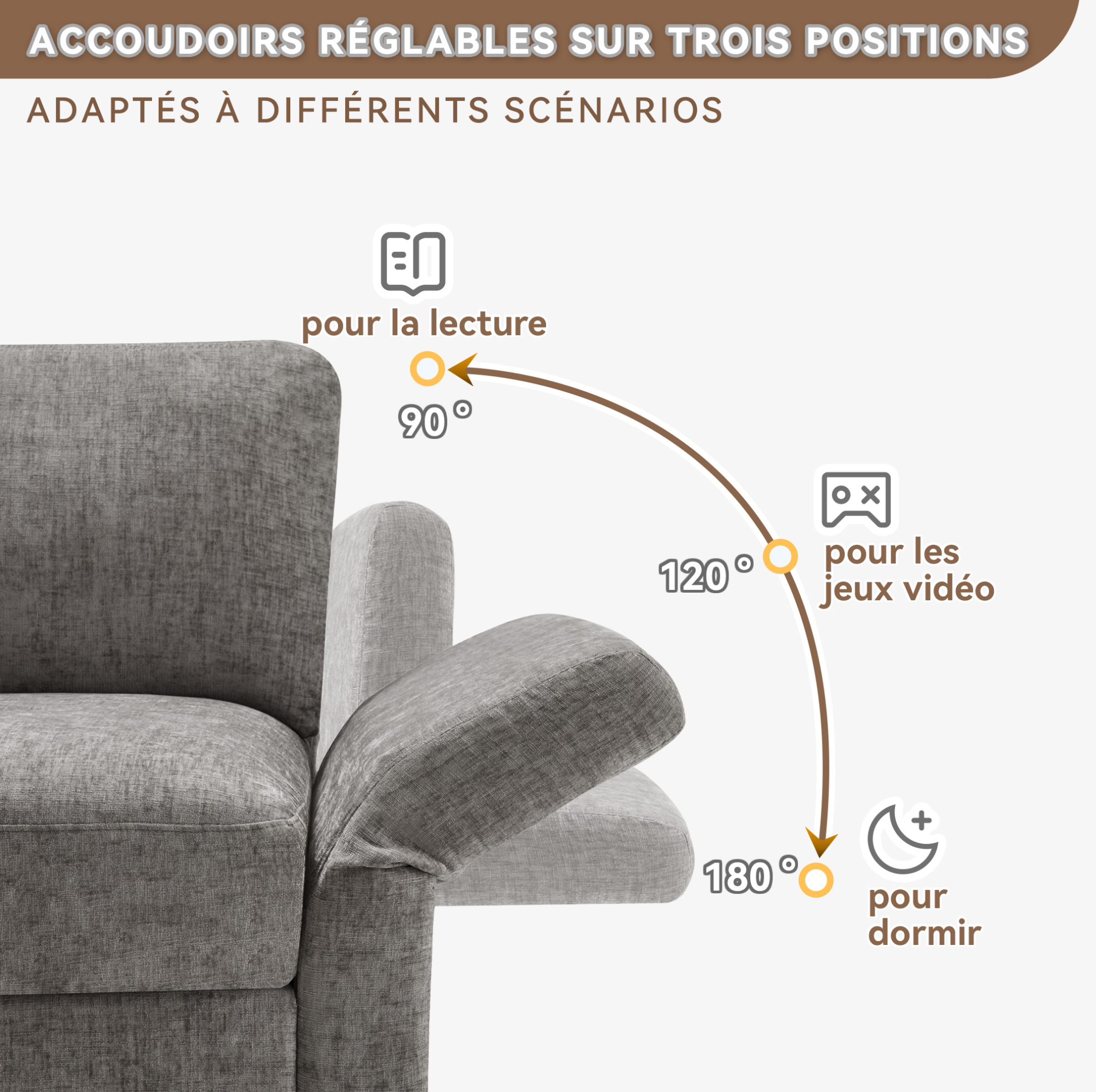 ACCOUDOIRS RÉGLABLES SUR TROIS POSITIONS

ADAPTÉS À DIFFÉRENTS SCÉNARIOS

pour la lecture

90 °

120 °

pour les jeux vidéo

180 °

pour dormir